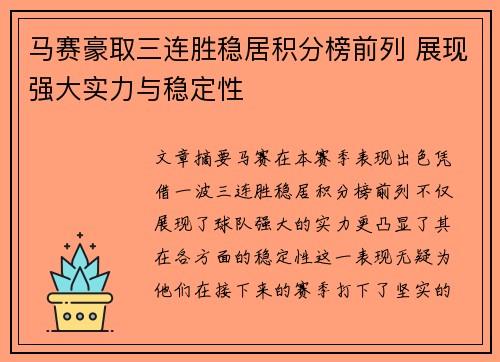 马赛豪取三连胜稳居积分榜前列 展现强大实力与稳定性

文章摘要马赛在本赛季表现出色凭借一波三连胜稳居积分榜前列不仅展现了球队强大的实力更凸显了其在各方面的稳定性这一表现无疑为他们在接下来的赛季打下了坚实的